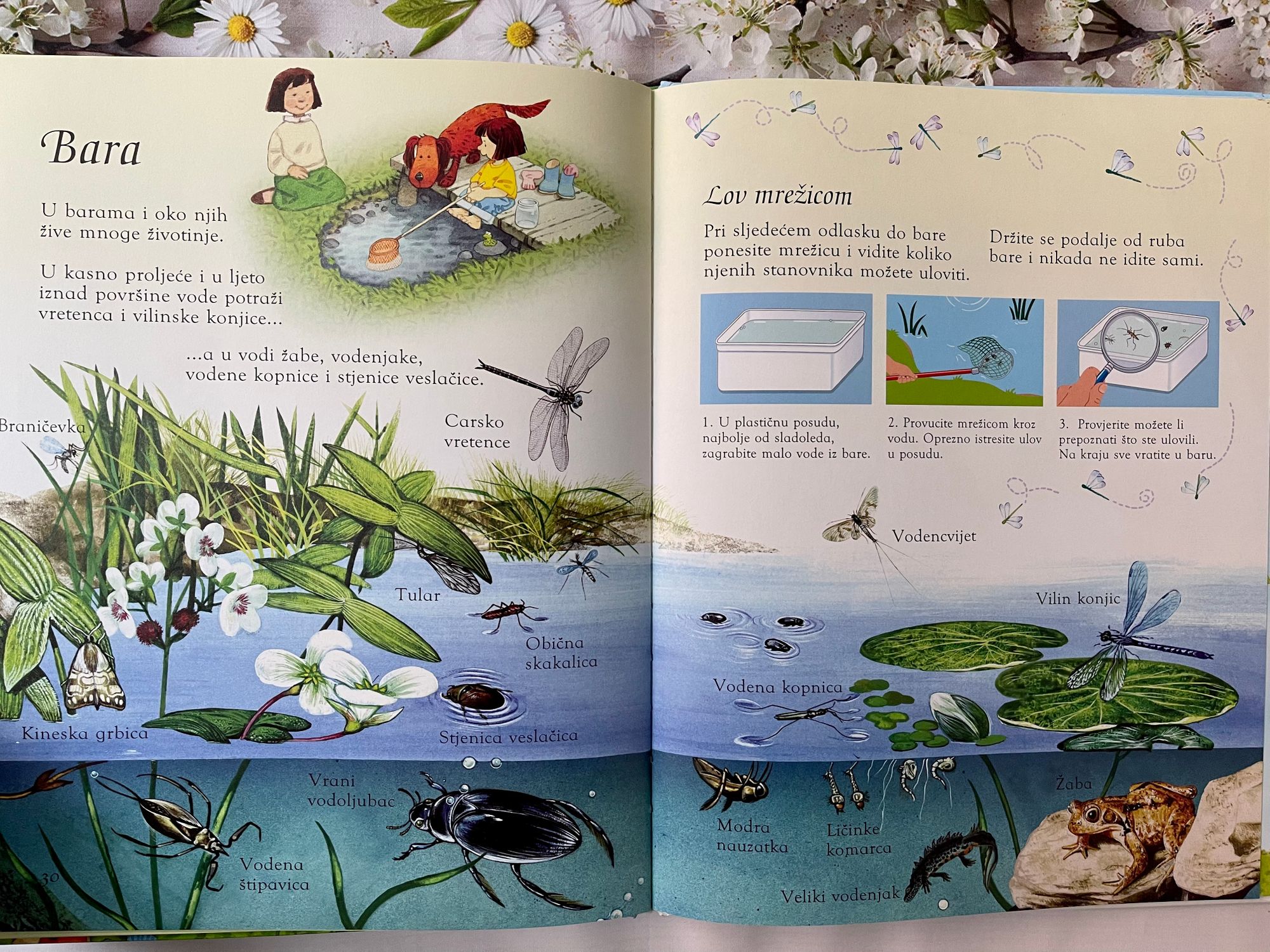 Bara

U barama i oko njih žive mnoge životinje.

U kasno proljeće i u ljeto iznad površine vode potraži vretenca i vilinske konjice...

...a u vodi žabe, vodenjake, vodene kopnice i stjenice veslačice.

Braničevka

Carsko vretence

Tular

Obična skakalica

Kineska grbica

Stjenica veslačica

Vrani vodoljubac

Vodena štipavica

30

Lov mrežicom

Pri sljedećem odlasku do bare ponesite mrežicu i vidite koliko njenih stanovnika možete uloviti.

Držite se podalje od ruba bare i nikada ne idite sami.

1. U plastičnu posudu, najbolje od sladoleda, zagrabite malo vode iz bare.

2. Provucite mrežicom kroz vodu. Oprezno istresite ulov u posudu.

3. Provjerite možete li prepoznati što ste ulovili. Na kraju sve vratite u baru.

Vodencvijet

Vilin konjic

Vodena kopnica

Žaba

Modra nauzatka

Ličinke komarca

Veliki vodenjak